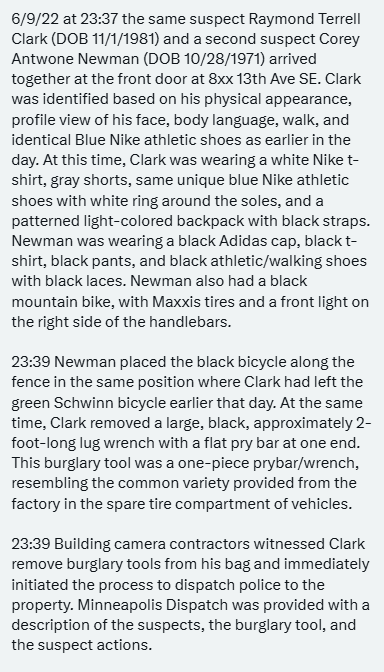 6/9/22 at 23:37 the same suspect Raymond Terrell Clark (DOB 11/1/1981) and a second suspect Corey Antwone Newman (DOB 10/28/1971) arrived together at the front door at 8xx 13th Ave SE. Clark was identified based on his physical appearance, profile view of his face, body language, walk, and identical Blue Nike athletic shoes as earlier in the day. At this time, Clark was wearing a white Nike t-shirt, gray shorts, same unique blue Nike athletic shoes with white ring around the soles, and a patterned light-colored backpack with black straps. Newman was wearing a black Adidas cap, black t-shirt, black pants, and black athletic/walking shoes with black laces. Newman also had a black mountain bike, with Maxxis tires and a front light on the right side of the handlebars.

23:39 Newman placed the black bicycle along the fence in the same position where Clark had left the green Schwinn bicycle earlier that day. At the same time, Clark removed a large, black, approximately 2-foot-long lug wrench with a flat pry bar at one end. This burglary tool was a one-piece prybar/wrench, resembling the common variety provided from the factory in the spare tire compartment of vehicles.

23:39 Building camera contractors witnessed Clark remove burglary tools from his bag and immediately initiated the process to dispatch police to the property. Minneapolis Dispatch was provided with a description of the suspects, the burglary tool, and the suspect actions.